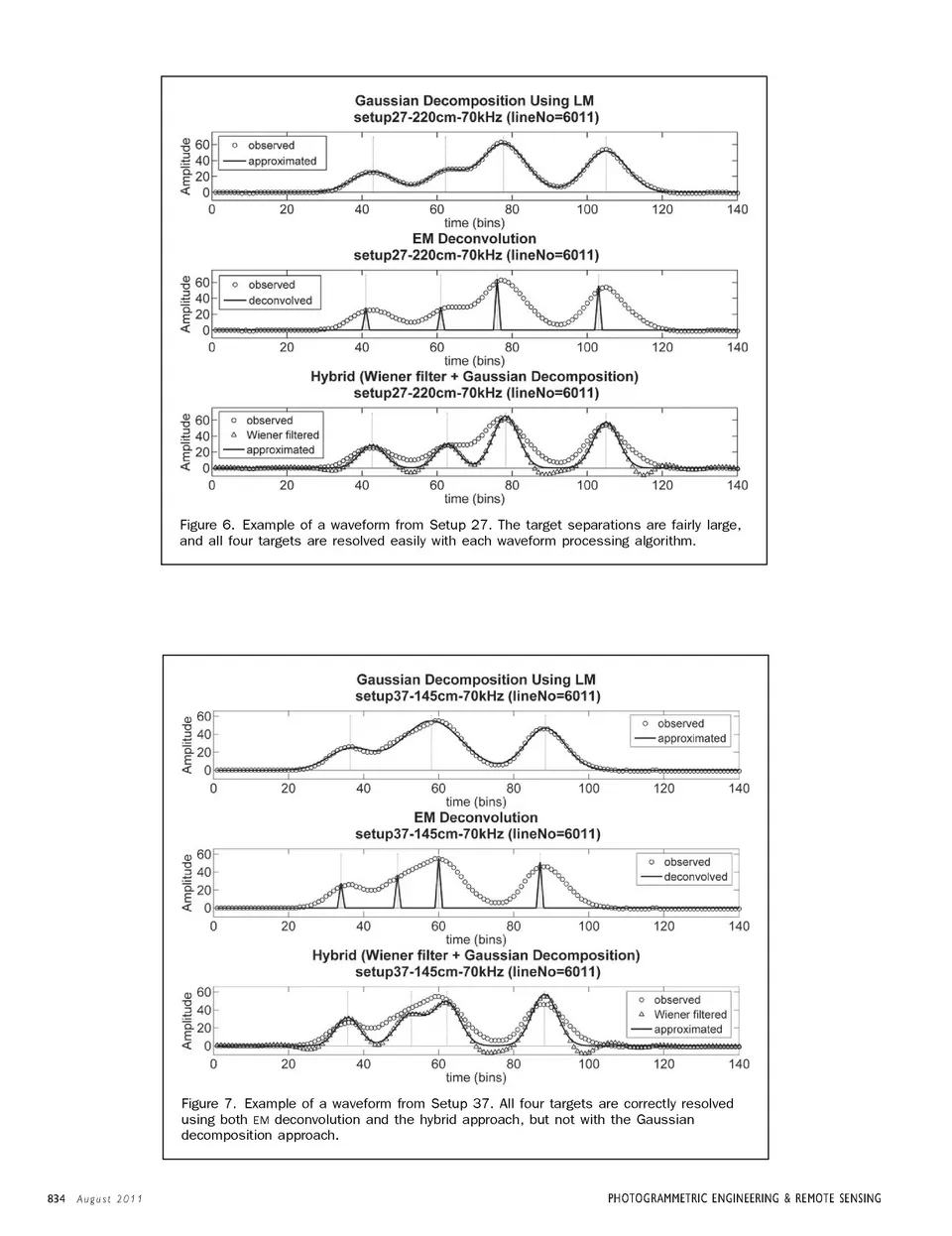 Gaussian Decomposition Using LM
setup27-220cm-70kHz (lineNo=6011)

Amplitude
60
40
20
0
observed
approximated
0 20 40 60 80 100 120 140
time (bins)

EM Deconvolution
setup27-220cm-70kHz (lineNo=6011)

Amplitude
60
40
20
0
observed
deconvolved
0 20 40 60 80 100 120 140
time (bins)

Hybrid (Wiener filter + Gaussian Decomposition)
setup27-220cm-70kHz (lineNo=6011)

Amplitude
60
40
20
0
observed
Wiener filtered
approximated
0 20 40 60 80 100 120 140
time (bins)

Figure 6. Example of a waveform from Setup 27. The target separations are fairly large, and all four targets are resolved easily with each waveform processing algorithm.

Gaussian Decomposition Using LM
setup37-145cm-70kHz (lineNo=6011)

Amplitude
60
40
20
0
observed
approximated
0 20 40 60 80 100 120 140
time (bins)

EM Deconvolution
setup37-145cm-70kHz (lineNo=6011)

Amplitude
60
40
20
0
observed
deconvolved
0 20 40 60 80 100 120 140
time (bins)

Hybrid (Wiener filter + Gaussian Decomposition)
setup37-145cm-70kHz (lineNo=6011)

Amplitude
60
40
20
0
observed
Wiener filtered
approximated
0 20 40 60 80 100 120 140
time (bins)

Figure 7. Example of a waveform from Setup 37. All four targets are correctly resolved using both EM deconvolution and the hybrid approach, but not with the Gaussian decomposition approach.

834 August 2011

PHOTOGRAMMETRIC ENGINEERING & REMOTE SENSING